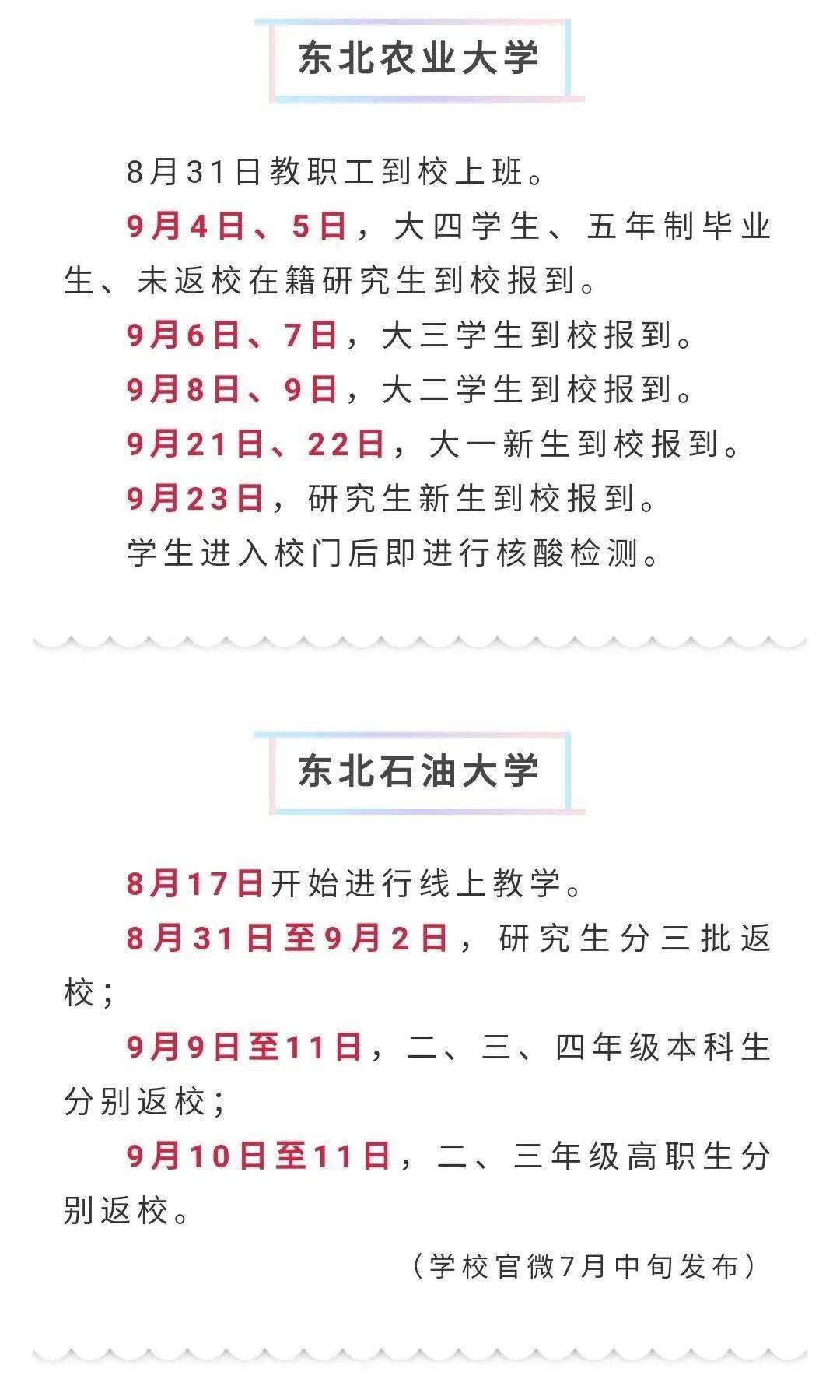 东北农业大学

8月31日教职工到校上班。

9月4日、5日，大四学生、五年制毕业生、未返校在籍研究生到校报到。

9月6日、7日，大三学生到校报到。

9月8日、9日，大二学生到校报到。

9月21日、22日，大一新生到校报到。

9月23日，研究生新生到校报到。

学生进入校门后即进行核酸检测。

东北石油大学

8月17日开始进行线上教学。

8月31日至9月2日，研究生分三批返校；

9月9日至11日，二、三、四年级本科生分别返校；

9月10日至11日，二、三年级高职生分别返校。

（学校官微7月中旬发布）